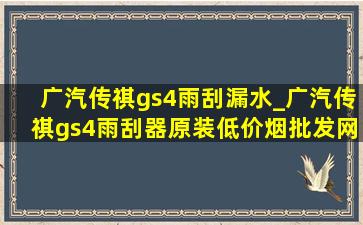 广汽传祺gs4雨刮漏水_广汽传祺gs4雨刮器原装低价烟批发网